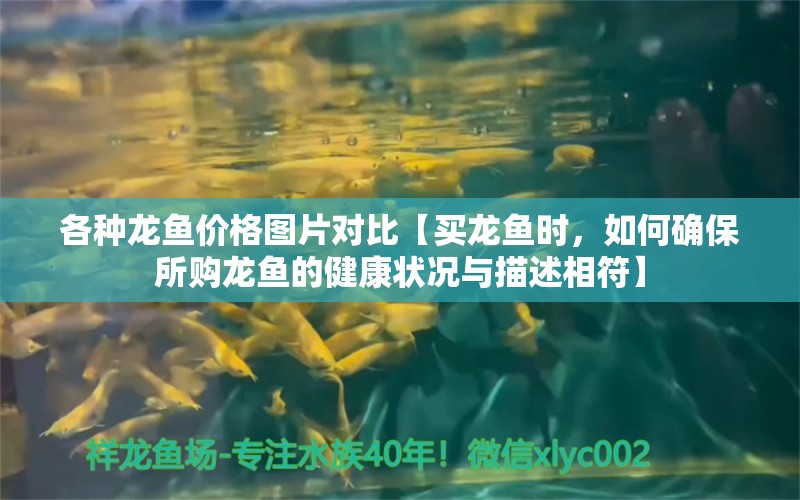 各种龙鱼价格图片对比【买龙鱼时，如何确保所购龙鱼的健康状况与描述相符】

祥龙鱼场-专注水族40年！微信xlyc002